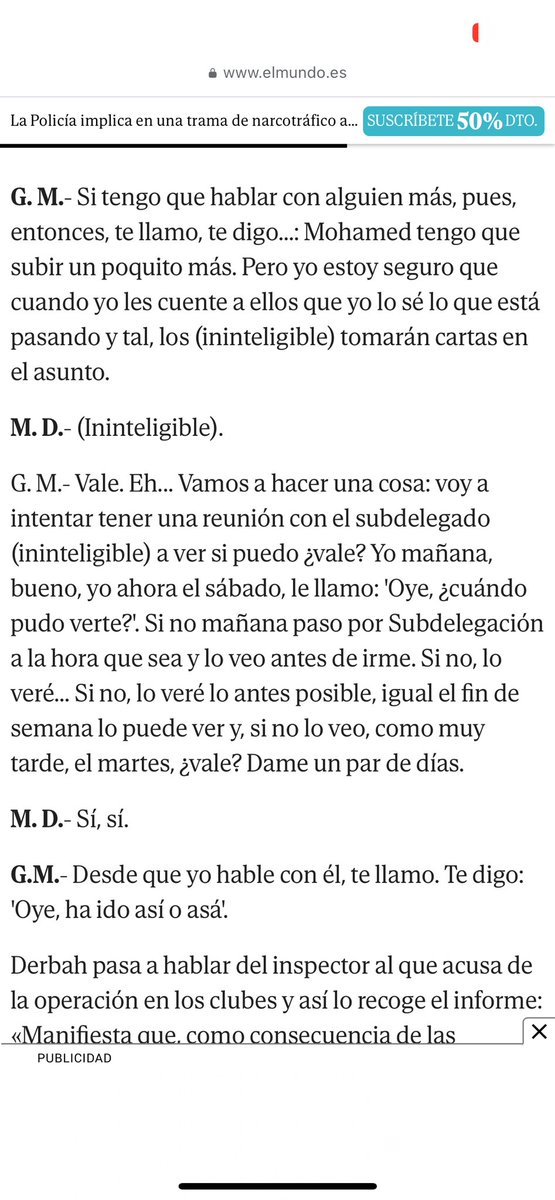 www.elmundo.es

La Policía implica en una trama de narcotráfico a... SUSCRÍBETE 50% DTO.

G. M.- Si tengo que hablar con alguien más, pues, entonces, te llamo, te digo...: Mohamed tengo que subir un poquito más. Pero yo estoy seguro que cuando yo les cuente a ellos que yo lo sé lo que está pasando y tal, los (ininteligible) tomarán cartas en el asunto.

M. D.- (Ininteligible).

G. M.- Vale. Eh... Vamos a hacer una cosa: voy a intentar tener una reunión con el subdelegado (ininteligible) a ver si puedo ¿vale? Yo mañana, bueno, yo ahora el sábado, le llamo: 'Oye, ¿cuándo pudo verte?'. Si no mañana paso por Subdelegación a la hora que sea y lo veo antes de irme. Si no, lo veré... Si no, lo veré lo antes posible, igual el fin de semana lo puede ver y, si no lo veo, como muy tarde, el martes, ¿vale? Dame un par de días.

M. D.- Sí, sí.

G.M.- Desde que yo hable con él, te llamo. Te digo: 'Oye, ha ido así o asá'.

Derbah pasa a hablar del inspector al que acusa de la operación en los clubes y así lo recoge el informe: «Manifiesta que, como consecuencia de las

PUBLICIDAD